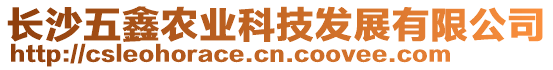 长沙五鑫农业科技发展有限公司
http://csleohorace.cn.coovee.com